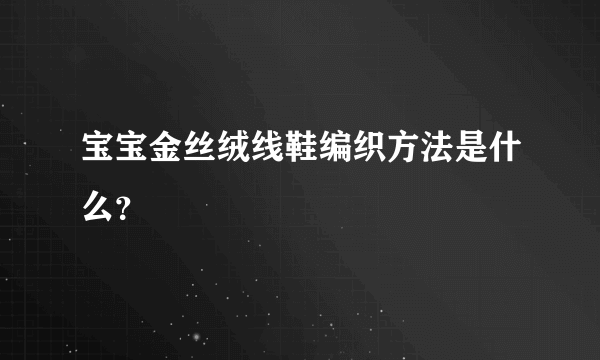 宝宝金丝绒线鞋编织方法是什么?